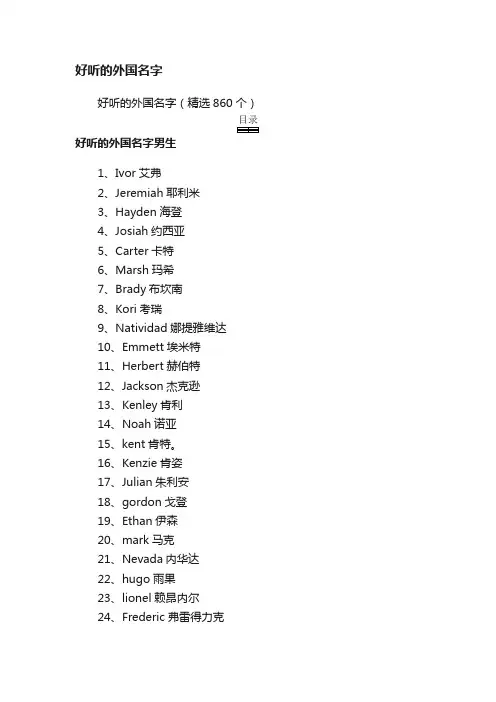 好听的外国名字

好听的外国名字（精选 860 个）

目录

好听的外国名字男生

1、Ivor 艾弗
2、Jeremiah 耶利米
3、Hayden 海登
4、Josiah 约西亚
5、Carter 卡特
6、Marsh 玛希
7、Brady 布坎南
8、Kori 考瑞
9、Natividad 娜提雅维达
10、Emmett 埃米特
11、Herbert 赫伯特
12、Jackson 杰克逊
13、Kenley 肯利
14、Noah 诺亚
15、kent 肯特。
16、Kenzie 肯姿
17、Julian 朱利安
18、gordon 戈登
19、Ethan 伊森
20、mark 马克
21、Nevada 内华达
22、hugo 雨果
23、lionel 赖昂内尔
24、Frederic 弗雷得力克